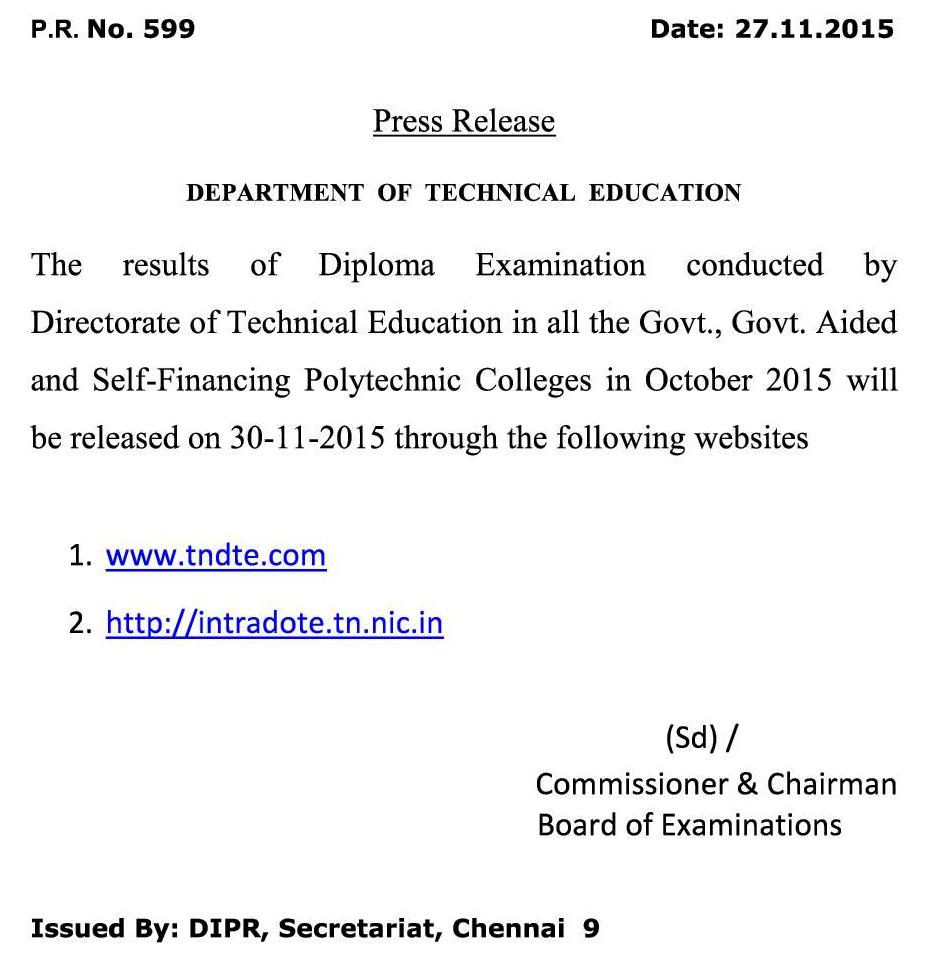 P.R. No. 599 Date: 27.11.2015

Press Release

DEPARTMENT OF TECHNICAL EDUCATION

The results of Diploma Examination conducted by Directorate of Technical Education in all the Govt., Govt. Aided and Self-Financing Polytechnic Colleges in October 2015 will be released on 30-11-2015 through the following websites

1. www.tndte.com
2. http://intradote.tn.nic.in

(Sd) /
Commissioner & Chairman
Board of Examinations

Issued By: DIPR, Secretariat, Chennai 9